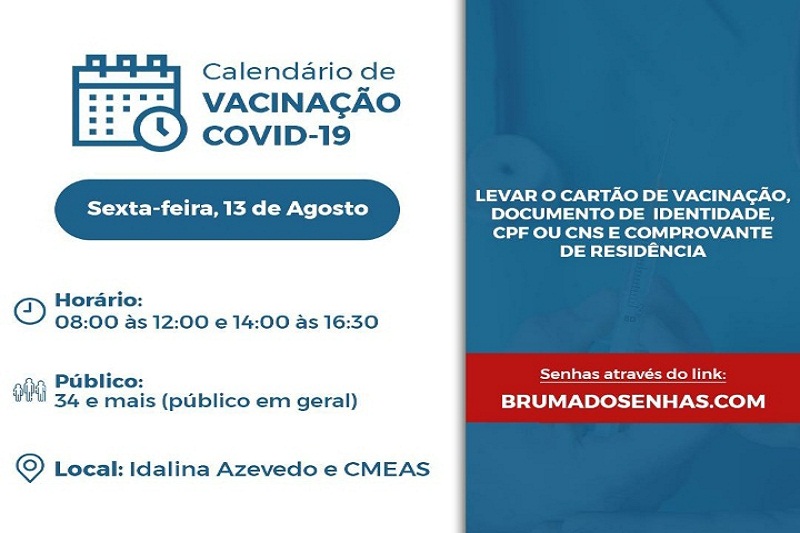 Calendário de
VACINAÇÃO
COVID-19

Sexta-feira, 13 de Agosto

Horário:
08:00 às 12:00 e 14:00 às 16:30

Público:
34 e mais (público em geral)

Local: Idalina Azevedo e CMEAS

LEVAR O CARTÃO DE VACINAÇÃO, DOCUMENTO DE IDENTIDADE, CPF OU CNS E COMPROVANTE DE RESIDÊNCIA

Senhas através do link:
BRUMADOSENHAS.COM